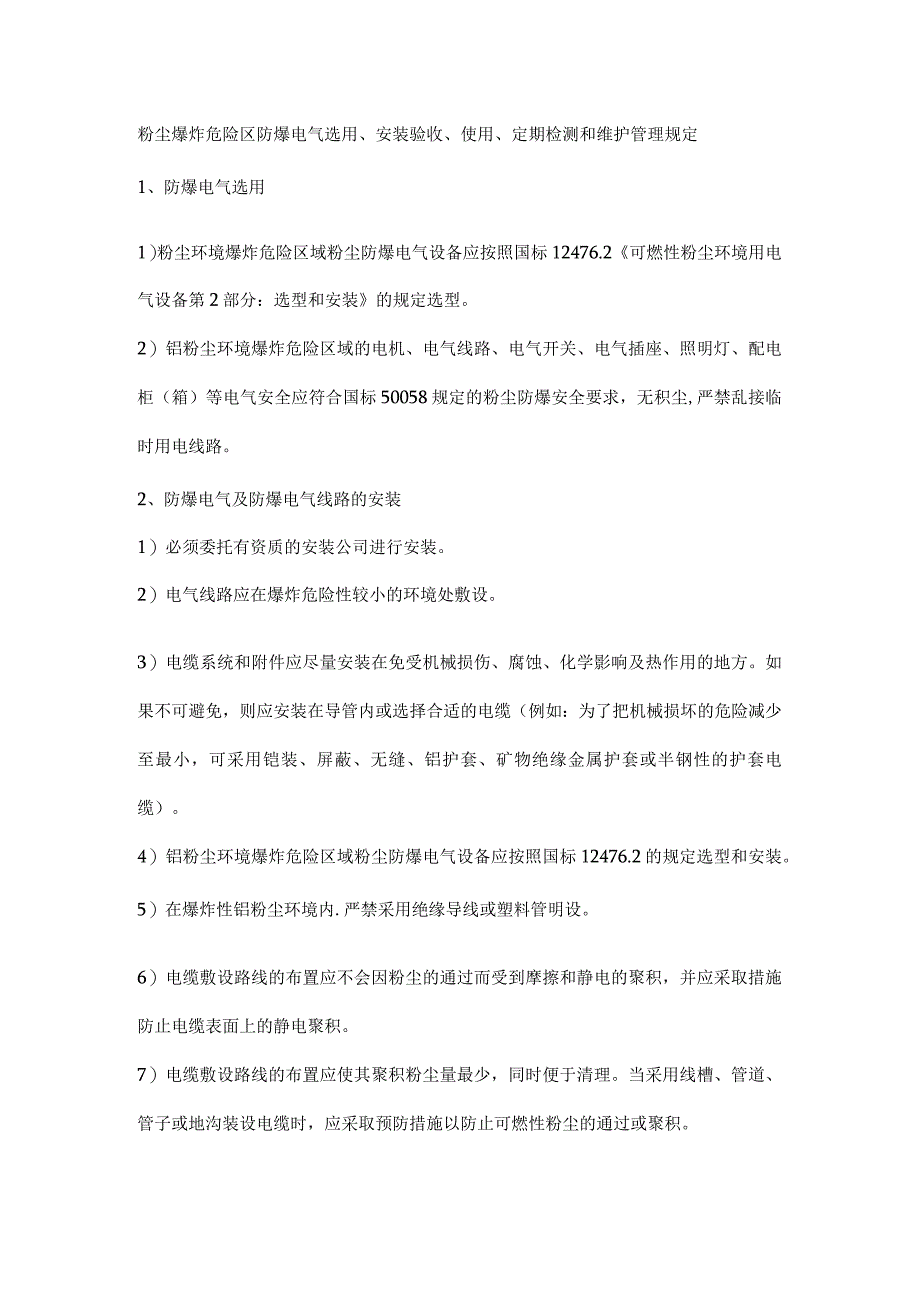 粉尘爆炸危险区防爆电气选用、安装验收、使用、定期检测和维护管理规定

1、防爆电气选用

1）粉尘环境爆炸危险区域粉尘防爆电气设备应按照国标12476.2《可燃性粉尘环境用电气设备第2部分：选型和安装》的规定选型。

2）铝粉尘环境爆炸危险区域的电机、电气线路、电气开关、电气插座、照明灯、配电柜（箱）等电气安全应符合国标50058规定的粉尘防爆安全要求，无积尘，严禁乱接临时用电线路。

2、防爆电气及防爆电气线路的安装

1）必须委托有资质的安装公司进行安装。

2）电气线路应在爆炸危险性较小的环境处敷设。

3）电缆系统和附件应尽量安装在免受机械损伤、腐蚀、化学影响及热作用的地方。如果不可避免，则应安装在导管内或选择合适的电缆（例如：为了把机械损坏的危险减少至最小，可采用铠装、屏蔽、无缝、铝护套、矿物绝缘金属护套或半钢性的护套电缆）。

4）铝粉尘环境爆炸危险区域粉尘防爆电气设备应按照国标12476.2的规定选型和安装。

5）在爆炸性铝粉尘环境内.严禁采用绝缘导线或塑料管明设。

6）电缆敷设路线的布置应不会因粉尘的通过而受到摩擦和静电的聚积，并应采取措施防止电缆表面上的静电聚积。

7）电缆敷设路线的布置应使其聚积粉尘量最少，同时便于清理。当采用线槽、管道、管子或地沟装设电缆时，应采取预防措施以防止可燃性粉尘的通过或聚积。